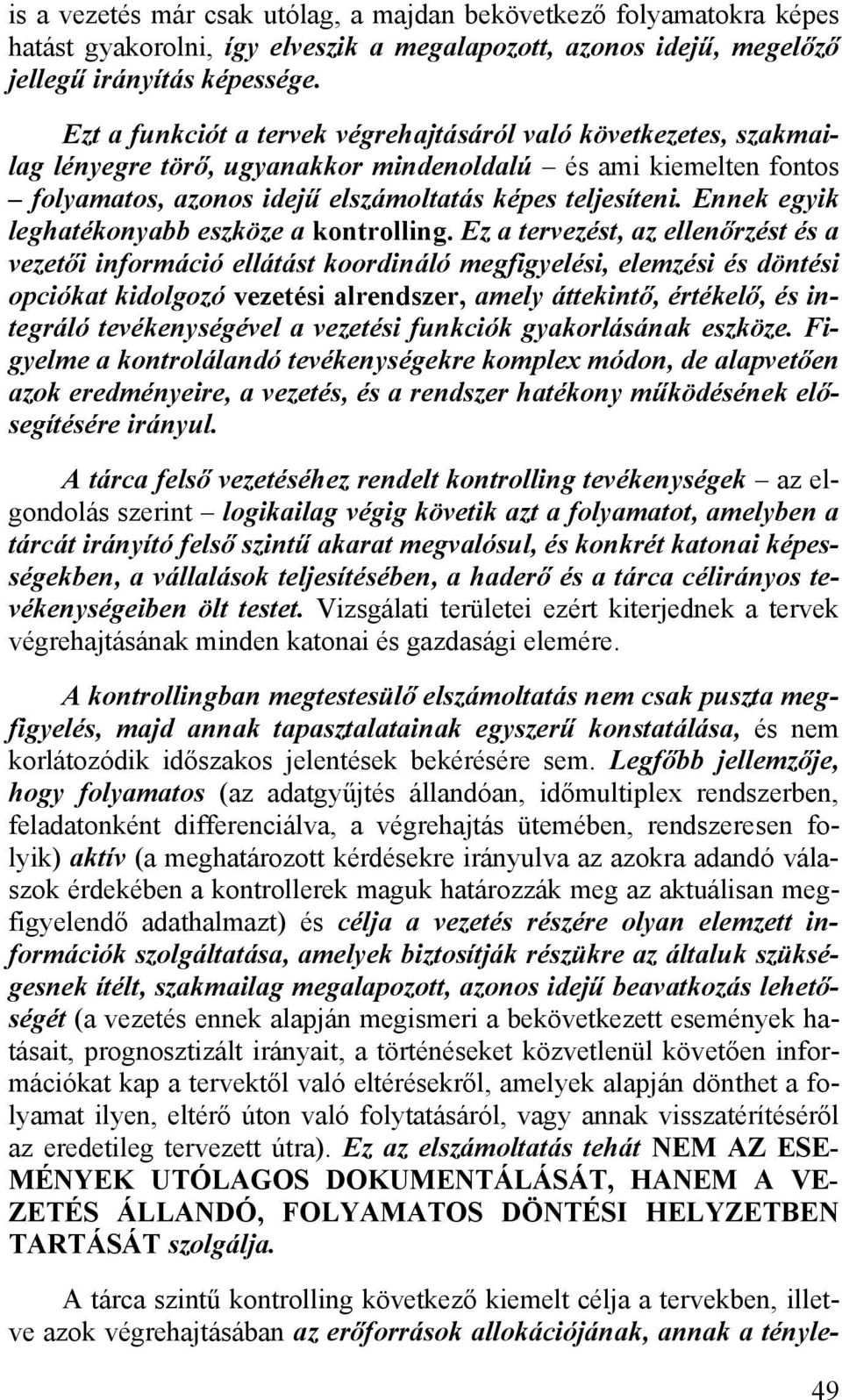 is a vezetés már csak utólag, a majdan bekövetkező folyamatokra képes hatást gyakorolni, így elveszik a megalapozott, azonos idejű, megelőző jellegű irányítás képessége.

Ezt a funkciót a tervek végrehajtásáról való következetes, szakmailag lényegre törő, ugyanakkor mindenoldalú – és ami kiemelten fontos – folyamatos, azonos idejű elszámoltatás képes teljesíteni. Ennek egyik leghatékonyabb eszköze a kontrolling. Ez a tervezést, az ellenőrzést és a vezetői információ ellátást koordináló megfigyelési, elemzési és döntési opciókat kidolgozó vezetési alrendszer, amely áttekintő, értékelő, és integráló tevékenységével a vezetési funkciók gyakorlásának eszköze. Figyelme a kontrolálandó tevékenységekre komplex módon, de alapvetően azok eredményeire, a vezetés, és a rendszer hatékony működésének elősegítésére irányul.

A tárca felső vezetéséhez rendelt kontrolling tevékenységek – az elgondolás szerint – logikailag végig követik azt a folyamatot, amelyben a tárcát irányító felső szintű akarat megvalósul, és konkrét katonai képességekben, a vállalások teljesítésében, a haderő és a tárca célirányos tevékenységeiben ölt testet. Vizsgálati területei ezért kiterjednek a tervek végrehajtásának minden katonai és gazdasági elemére.

A kontrollingban megtestesülő elszámoltatás nem csak puszta megfigyelés, majd annak tapasztalatainak egyszerű konstatálása, és nem korlátozódik időszakos jelentések bekérésére sem. Legfőbb jellemzője, hogy folyamatos (az adatgyűjtés állandóan, időmultiplex rendszerben, feladatonként differenciálva, a végrehajtás ütemében, rendszeresen folyik) aktív (a meghatározott kérdésekre irányulva az azokra adandó válaszok érdekében a kontrollerek maguk határozzák meg az aktuálisan megfigyelendő adathalmazt) és célja a vezetés részére olyan elemzett információk szolgáltatása, amelyek biztosítják részükre az általuk szükségesnek ítélt, szakmailag megalapozott, azonos idejű beavatkozás lehetőségét (a vezetés ennek alapján megismeri a bekövetkezett események hatásait, prognosztizált irányait, a történéseket közvetlenül követően információkat kap a tervektől való eltérésekről, amelyek alapján dönthet a folyamat ilyen, eltérő úton való folytatásáról, vagy annak visszatérítéséről az eredetileg tervezett útra). Ez az elszámoltatás tehát NEM AZ ESEMÉNYEK UTÓLAGOS DOKUMENTÁLÁSÁT, HANEM A VEZETÉS ÁLLANDÓ, FOLYAMATOS DÖNTÉSI HELYZETBEN TARTÁSÁT szolgálja.

A tárca szintű kontrolling következő kiemelt célja a tervekben, illetve azok végrehajtásában az erőforrások allokációjának, annak a tényle-

49